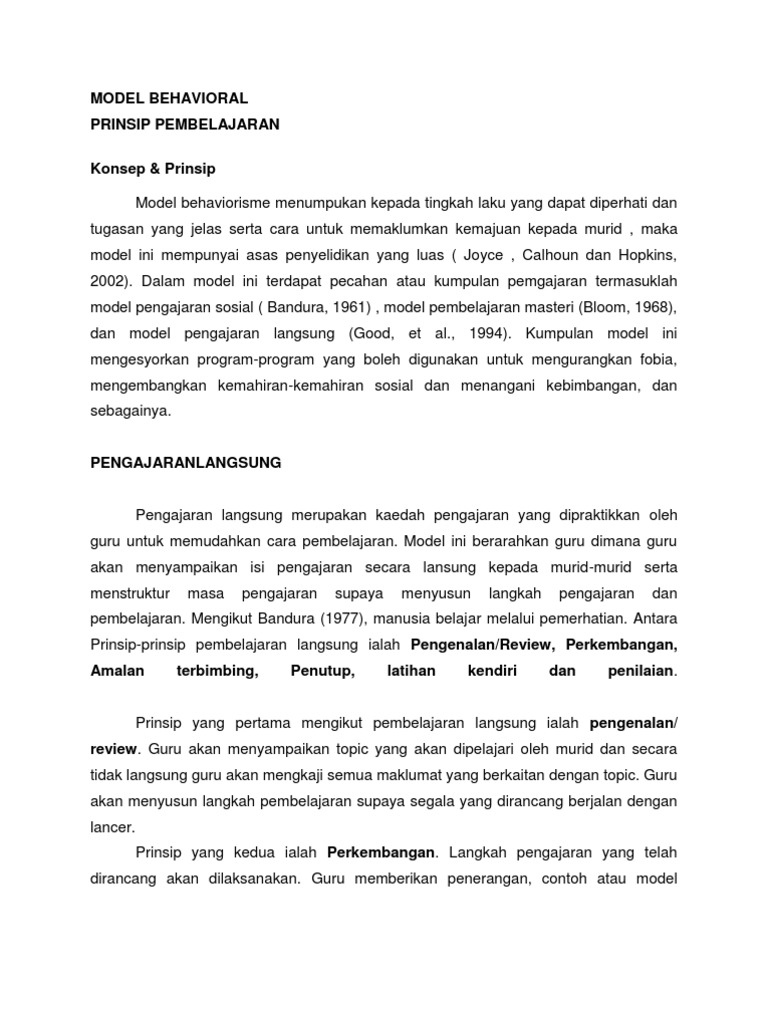 MODEL BEHAVIORAL
PRINSIP PEMBELAJARAN

Konsep & Prinsip

Model behaviorisme menumpukan kepada tingkah laku yang dapat diperhati dan tugasan yang jelas serta cara untuk memaklumkan kemajuan kepada murid , maka model ini mempunyai asas penyelidikan yang luas ( Joyce , Calhoun dan Hopkins, 2002). Dalam model ini terdapat pecahan atau kumpulan pemgajaran termasuklah model pengajaran sosial ( Bandura, 1961) , model pembelajaran masteri (Bloom, 1968), dan model pengajaran langsung (Good, et al., 1994). Kumpulan model ini mengesyorkan program-program yang boleh digunakan untuk mengurangkan fobia, mengembangkan kemahiran-kemahiran sosial dan menangani kebimbangan, dan sebagainya.

PENGAJARANLANGSUNG

Pengajaran langsung merupakan kaedah pengajaran yang dipraktikkan oleh guru untuk memudahkan cara pembelajaran. Model ini berarahkan guru dimana guru akan menyampaikan isi pengajaran secara lansung kepada murid-murid serta menstruktur masa pengajaran supaya menyusun langkah pengajaran dan pembelajaran. Mengikut Bandura (1977), manusia belajar melalui pemerhatian. Antara Prinsip-prinsip pembelajaran langsung ialah Pengenalan/Review, Perkembangan, Amalan terbimbing, Penutup, latihan kendiri dan penilaian.

Prinsip yang pertama mengikut pembelajaran langsung ialah pengenalan/ review. Guru akan menyampaikan topic yang akan dipelajari oleh murid dan secara tidak langsung guru akan mengkaji semua maklumat yang berkaitan dengan topic. Guru akan menyusun langkah pembelajaran supaya segala yang dirancang berjalan dengan lancer.

Prinsip yang kedua ialah Perkembangan. Langkah pengajaran yang telah dirancang akan dilaksanakan. Guru memberikan penerangan, contoh atau model